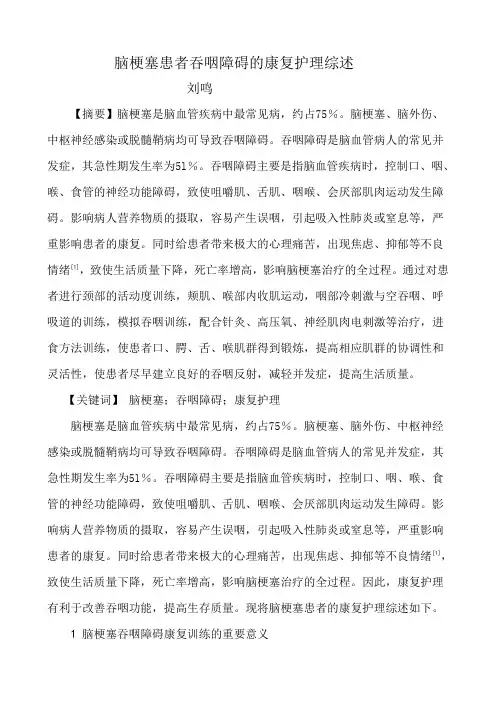 脑梗塞患者吞咽障碍的康复护理综述

刘鸣

【摘要】脑梗塞是脑血管疾病中最常见病，约占75%。脑梗塞、脑外伤、中枢神经感染或脱髓鞘病均可导致吞咽障碍。吞咽障碍是脑血管病人的常见并发症，其急性期发生率为51%。吞咽障碍主要是指脑血管疾病时，控制口、咽、喉、食管的神经功能障碍，致使咀嚼肌、舌肌、咽喉、会厌部肌肉运动发生障碍。影响病人营养物质的摄取，容易产生误咽，引起吸入性肺炎或窒息等，严重影响患者的康复。同时给患者带来极大的心理痛苦，出现焦虑、抑郁等不良情绪$^{[1]}$，致使生活质量下降，死亡率增高，影响脑梗塞治疗的全过程。通过对患者进行颈部的活动度训练，颊肌、喉部内收肌运动，咽部冷刺激与空吞咽、呼吸道的训练，模拟吞咽训练，配合针灸、高压氧、神经肌肉电刺激等治疗，进食方法训练，使患者口、腭、舌、喉肌群得到锻炼，提高相应肌群的协调性和灵活性，使患者尽早建立良好的吞咽反射，减轻并发症，提高生活质量。

【关键词】 脑梗塞；吞咽障碍；康复护理

脑梗塞是脑血管疾病中最常见病，约占75%。脑梗塞、脑外伤、中枢神经感染或脱髓鞘病均可导致吞咽障碍。吞咽障碍是脑血管病人的常见并发症，其急性期发生率为51%。吞咽障碍主要是指脑血管疾病时，控制口、咽、喉、食管的神经功能障碍，致使咀嚼肌、舌肌、咽喉、会厌部肌肉运动发生障碍。影响病人营养物质的摄取，容易产生误咽，引起吸入性肺炎或窒息等，严重影响患者的康复。同时给患者带来极大的心理痛苦，出现焦虑、抑郁等不良情绪$^{[1]}$，致使生活质量下降，死亡率增高，影响脑梗塞治疗的全过程。因此，康复护理有利于改善吞咽功能，提高生存质量。现将脑梗塞患者的康复护理综述如下。

1 脑梗塞吞咽障碍康复训练的重要意义